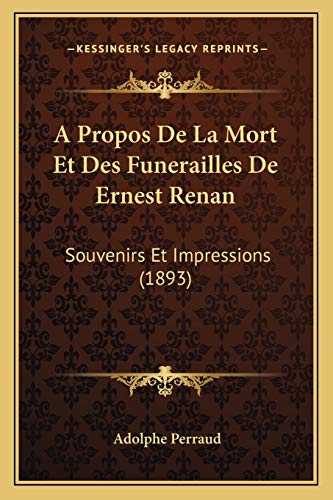 —KESSINGER'S LEGACY REPRINTS—

A Propos De La Mort Et Des Funerailles De Ernest Renan

Souvenirs Et Impressions (1893)

Adolphe Perraud